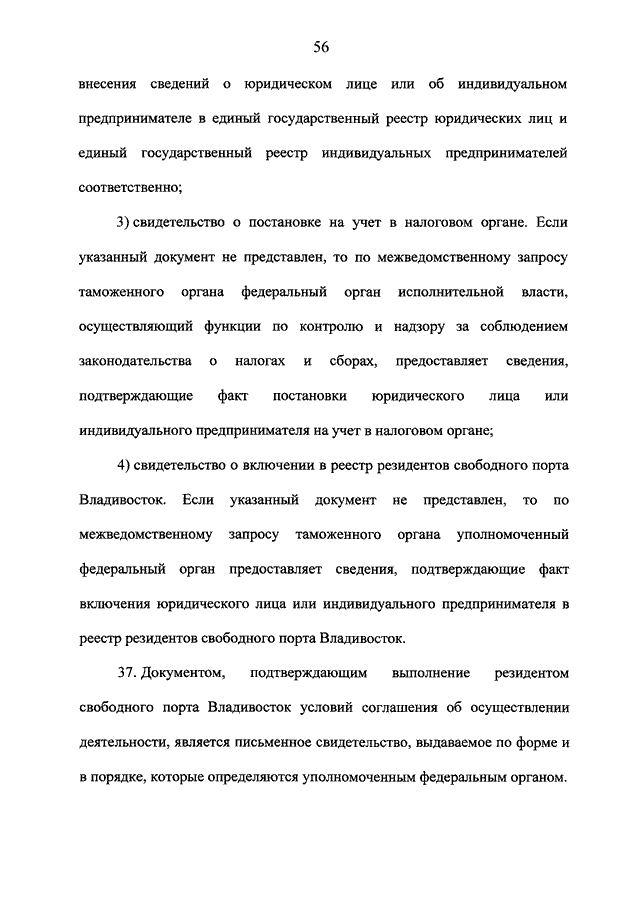 56

внесения сведений о юридическом лице или об индивидуальном предпринимателе в единый государственный реестр юридических лиц и единый государственный реестр индивидуальных предпринимателей соответственно;

3) свидетельство о постановке на учет в налоговом органе. Если указанный документ не представлен, то по межведомственному запросу таможенного органа федеральный орган исполнительной власти, осуществляющий функции по контролю и надзору за соблюдением законодательства о налогах и сборах, предоставляет сведения, подтверждающие факт постановки юридического лица или индивидуального предпринимателя на учет в налоговом органе;

4) свидетельство о включении в реестр резидентов свободного порта Владивосток. Если указанный документ не представлен, то по межведомственному запросу таможенного органа уполномоченный федеральный орган предоставляет сведения, подтверждающие факт включения юридического лица или индивидуального предпринимателя в реестр резидентов свободного порта Владивосток.

37. Документом, подтверждающим выполнение резидентом свободного порта Владивосток условий соглашения об осуществлении деятельности, является письменное свидетельство, выдаваемое по форме и в порядке, которые определяются уполномоченным федеральным органом.